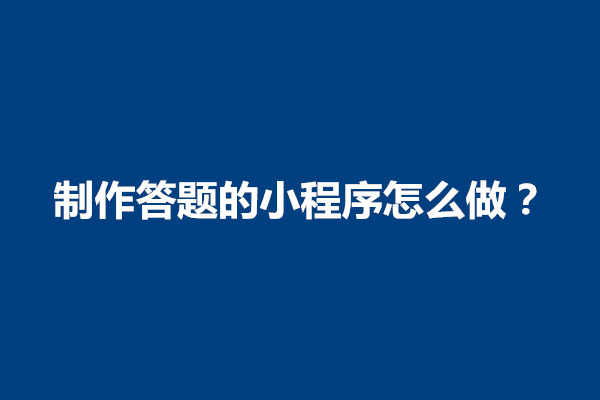 制作答题的小程序怎么做？